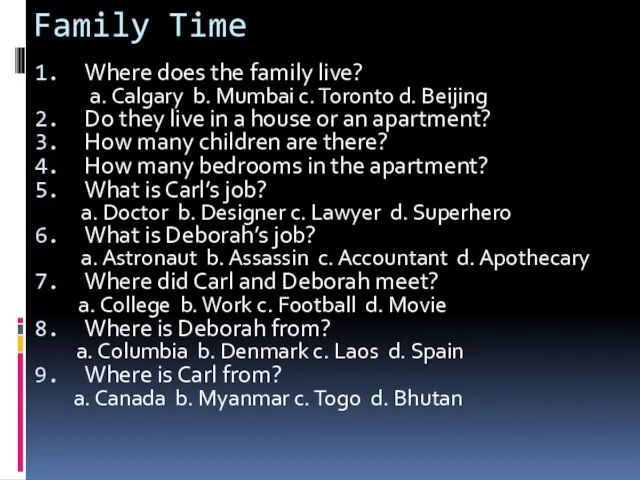 Family Time

1. Where does the family live?
a. Calgary b. Mumbai c. Toronto d. Beijing
2. Do they live in a house or an apartment?
3. How many children are there?
4. How many bedrooms in the apartment?
5. What is Carl's job?
a. Doctor b. Designer c. Lawyer d. Superhero
6. What is Deborah's job?
a. Astronaut b. Assassin c. Accountant d. Apothecary
7. Where did Carl and Deborah meet?
a. College b. Work c. Football d. Movie
8. Where is Deborah from?
a. Columbia b. Denmark c. Laos d. Spain
9. Where is Carl from?
a. Canada b. Myanmar c. Togo d. Bhutan